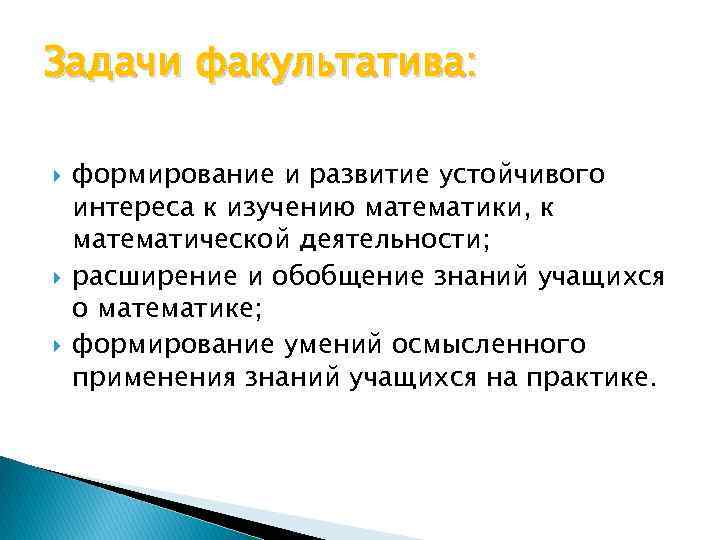 Задачи факультатива:

формирование и развитие устойчивого интереса к изучению математики, к математической деятельности;

расширение и обобщение знаний учащихся о математике;

формирование умений осмысленного применения знаний учащихся на практике.